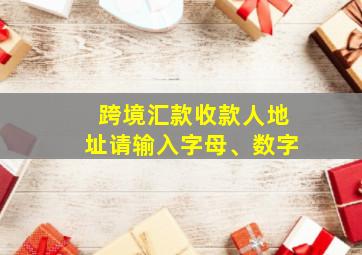 跨境汇款收款人地址请输入字母、数字